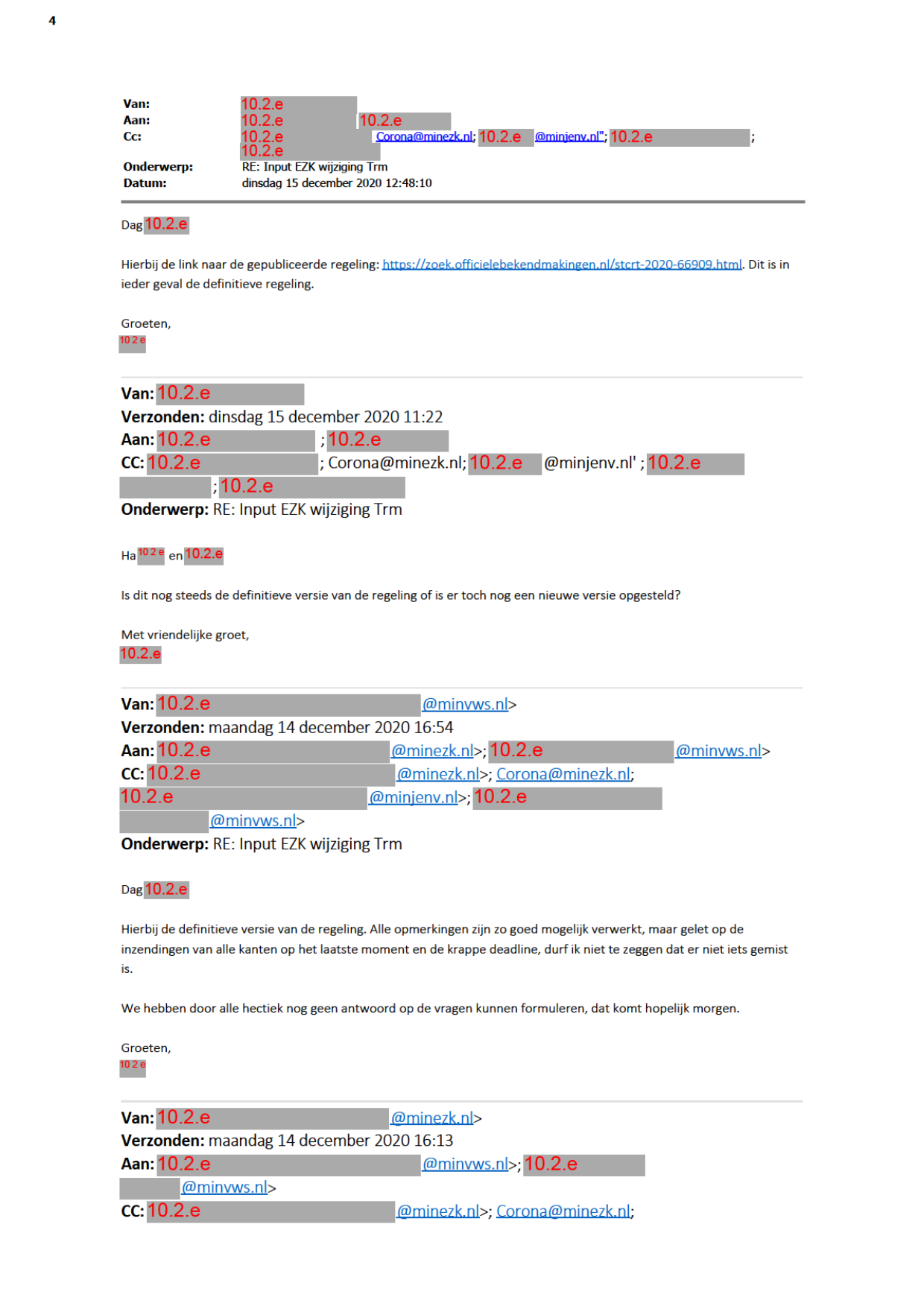 4

Van: 10.2.e
Aan: 10.2.e 10.2.e
Cc: 10.2.e Corona@minezk.nl; 10.2.e @minjenv.nl"; 10.2.e ; 10.2.e
Onderwerp: RE: Input EZK wijziging Trm
Datum: dinsdag 15 december 2020 12:48:10

Dag 10.2.e

Hierbij de link naar de gepubliceerde regeling: https://zoek.officielebekendmakingen.nl/stcrt-2020-66909.html. Dit is in ieder geval de definitieve regeling.

Groeten,
10.2.e

Van: 10.2.e
Verzonden: dinsdag 15 december 2020 11:22
Aan: 10.2.e ; 10.2.e
CC: 10.2.e ; Corona@minezk.nl; 10.2.e @minjenv.nl' ; 10.2.e ; 10.2.e
Onderwerp: RE: Input EZK wijziging Trm

Ha 10.2.e en 10.2.e

Is dit nog steeds de definitieve versie van de regeling of is er toch nog een nieuwe versie opgesteld?

Met vriendelijke groet,
10.2.e

Van: 10.2.e @minvws.nl>
Verzonden: maandag 14 december 2020 16:54
Aan: 10.2.e @minezk.nl>; 10.2.e @minvws.nl>
CC: 10.2.e @minezk.nl>; Corona@minezk.nl; 10.2.e @minjenv.nl>; 10.2.e @minvws.nl>
Onderwerp: RE: Input EZK wijziging Trm

Dag 10.2.e

Hierbij de definitieve versie van de regeling. Alle opmerkingen zijn zo goed mogelijk verwerkt, maar gelet op de inzendingen van alle kanten op het laatste moment en de krappe deadline, durf ik niet te zeggen dat er niet iets gemist is.

We hebben door alle hectiek nog geen antwoord op de vragen kunnen formuleren, dat komt hopelijk morgen.

Groeten,
10.2.e

Van: 10.2.e @minezk.nl>
Verzonden: maandag 14 december 2020 16:13
Aan: 10.2.e @minvws.nl>; 10.2.e @minvws.nl>
CC: 10.2.e @minezk.nl>; Corona@minezk.nl;